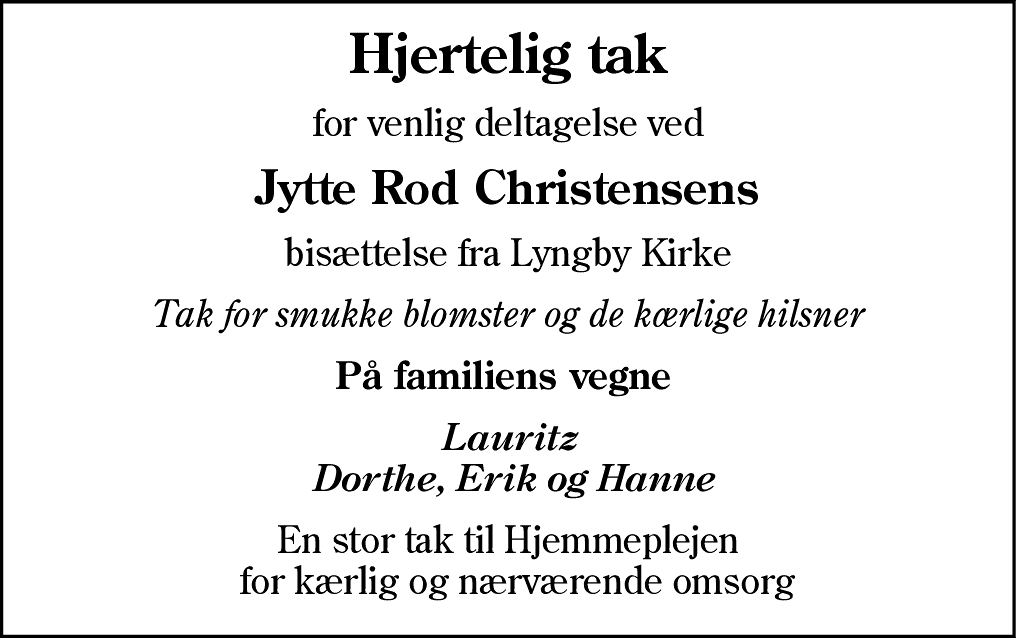 Hjertelig tak

for venlig deltagelse ved

Jytte Rod Christensens

bisættelse fra Lyngby Kirke

Tak for smukke blomster og de kærlige hilsner

På familiens vegne

Lauritz
Dorthe, Erik og Hanne

En stor tak til Hjemmeplejen
for kærlig og nærværende omsorg